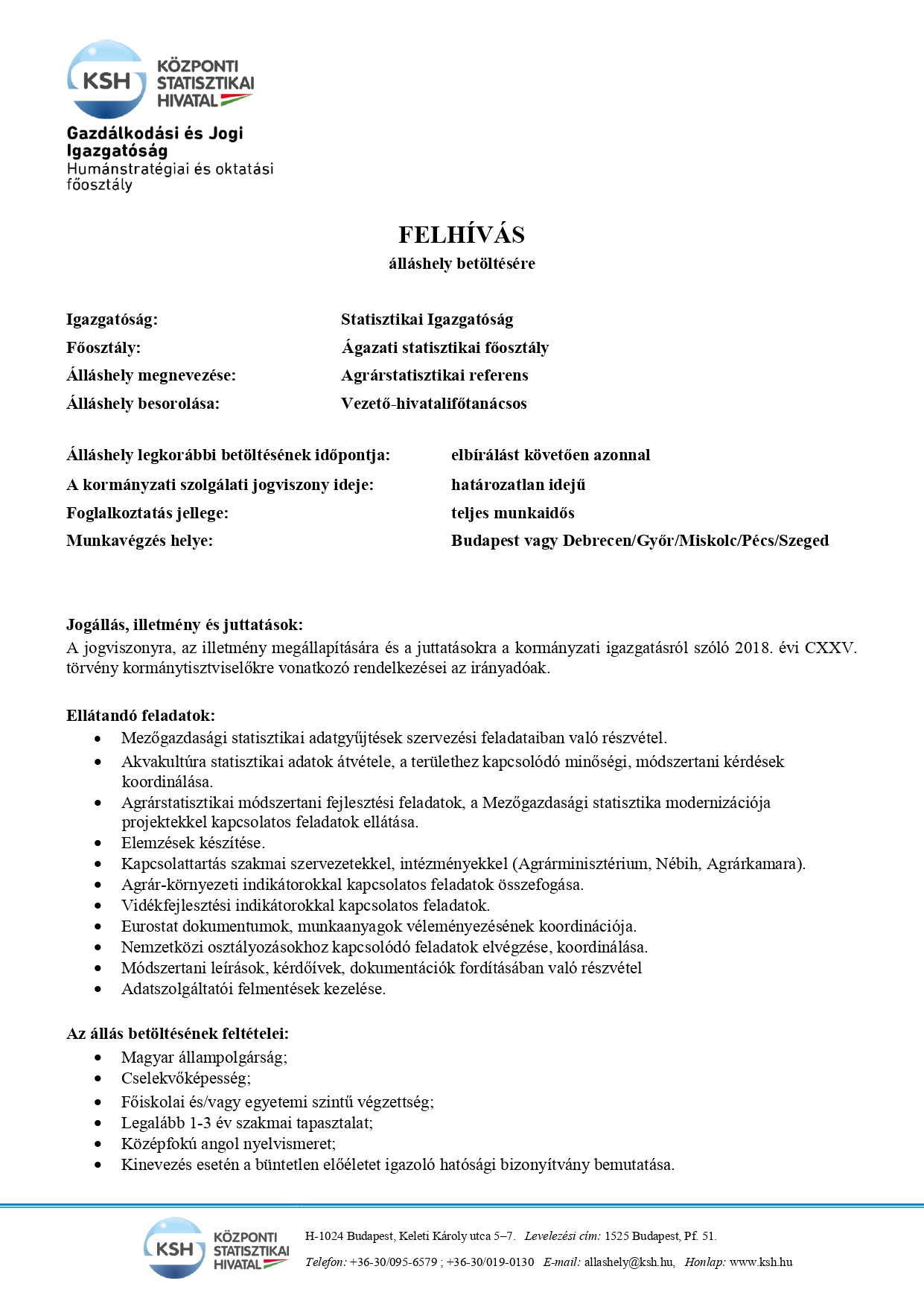 KSH KÖZPONTI STATISZTIKAI HIVATAL

Gazdálkodási és Jogi Igazgatóság
Humánstratégiai és oktatási főosztály

FELHÍVÁS
álláshely betöltésére

Igazgatóság: Statisztikai Igazgatóság
Főosztály: Ágazati statisztikai főosztály
Álláshely megnevezése: Agrárstatisztikai referens
Álláshely besorolása: Vezető-hivatalifőtanácsos

Álláshely legkorábbi betöltésének időpontja: elbírálást követően azonnal
A kormányzati szolgálati jogviszony ideje: határozatlan idejű
Foglalkoztatás jellege: teljes munkaidős
Munkavégzés helye: Budapest vagy Debrecen/Győr/Miskolc/Pécs/Szeged

Jogállás, illetmény és juttatások:
A jogviszonyra, az illetmény megállapítására és a juttatásokra a kormányzati igazgatásról szóló 2018. évi CXXV. törvény kormánytisztviselőkre vonatkozó rendelkezései az irányadóak.

Ellátandó feladatok:
• Mezőgazdasági statisztikai adatgyűjtések szervezési feladataiban való részvétel.
• Akvakultúra statisztikai adatok átvétele, a területhez kapcsolódó minőségi, módszertani kérdések koordinálása.
• Agrárstatisztikai módszertani fejlesztési feladatok, a Mezőgazdasági statisztika modernizációja projektekkel kapcsolatos feladatok ellátása.
• Elemzések készítése.
• Kapcsolattartás szakmai szervezetekkel, intézményekkel (Agrárminisztérium, Nébih, Agrárkamara).
• Agrár-környezeti indikátorokkal kapcsolatos feladatok összefogása.
• Vidékfejlesztési indikátorokkal kapcsolatos feladatok.
• Eurostat dokumentumok, munkaanyagok véleményezésének koordinációja.
• Nemzetközi osztályozásokhoz kapcsolódó feladatok elvégzése, koordinálása.
• Módszertani leírások, kérdőívek, dokumentációk fordításában való részvétel
• Adatszolgáltatói felmentések kezelése.

Az állás betöltésének feltételei:
• Magyar állampolgárság;
• Cselekvőképesség;
• Főiskolai és/vagy egyetemi szintű végzettség;
• Legalább 1-3 év szakmai tapasztalat;
• Középfokú angol nyelvismeret;
• Kinevezés esetén a büntetlen előéletet igazoló hatósági bizonyítvány bemutatása.

KSH KÖZPONTI STATISZTIKAI HIVATAL
H-1024 Budapest, Keleti Károly utca 5–7. Levelezési cím: 1525 Budapest, Pf. 51.
Telefon: +36-30/095-6579 ; +36-30/019-0130 E-mail: allashely@ksh.hu, Honlap: www.ksh.hu